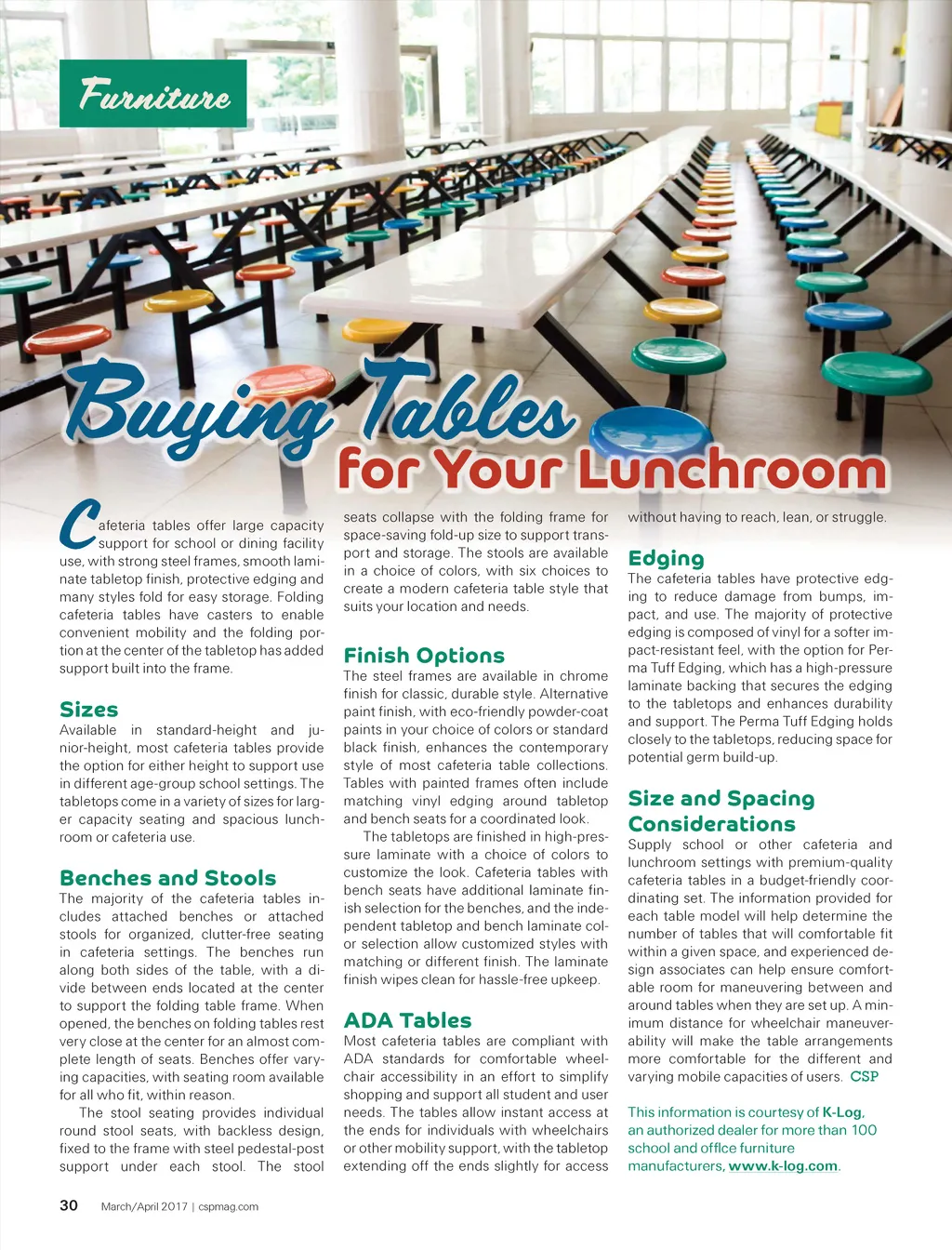 Furniture

Buying Tables for Your Lunchroom

Cafeteria tables offer large capacity support for school or dining facility use, with strong steel frames, smooth laminate tabletop finish, protective edging and many styles fold for easy storage. Folding cafeteria tables have casters to enable convenient mobility and the folding portion at the center of the tabletop has added support built into the frame.

Sizes
Available in standard-height and junior-height, most cafeteria tables provide the option for either height to support use in different age-group school settings. The tabletops come in a variety of sizes for larger capacity seating and spacious lunchroom or cafeteria use.

Benches and Stools
The majority of the cafeteria tables includes attached benches or attached stools for organized, clutter-free seating in cafeteria settings. The benches run along both sides of the table, with a divide between ends located at the center to support the folding table frame. When opened, the benches on folding tables rest very close at the center for an almost complete length of seats. Benches offer varying capacities, with seating room available for all who fit, within reason.

The stool seating provides individual round stool seats, with backless design, fixed to the frame with steel pedestal-post support under each stool. The stool seats collapse with the folding frame for space-saving fold-up size to support transport and storage. The stools are available in a choice of colors, with six choices to create a modern cafeteria table style that suits your location and needs.

Finish Options
The steel frames are available in chrome finish for classic, durable style. Alternative paint finish, with eco-friendly powder-coat paints in your choice of colors or standard black finish, enhances the contemporary style of most cafeteria table collections. Tables with painted frames often include matching vinyl edging around tabletop and bench seats for a coordinated look.

The tabletops are finished in high-pressure laminate with a choice of colors to customize the look. Cafeteria tables with bench seats have additional laminate finish selection for the benches, and the independent tabletop and bench laminate color selection allow customized styles with matching or different finish. The laminate finish wipes clean for hassle-free upkeep.

ADA Tables
Most cafeteria tables are compliant with ADA standards for comfortable wheelchair accessibility in an effort to simplify shopping and support all student and user needs. The tables allow instant access at the ends for individuals with wheelchairs or other mobility support, with the tabletop extending off the ends slightly for access without having to reach, lean, or struggle.

Edging
The cafeteria tables have protective edging to reduce damage from bumps, impact, and use. The majority of protective edging is composed of vinyl for a softer impact-resistant feel, with the option for Perma Tuff Edging, which has a high-pressure laminate backing that secures the edging to the tabletops and enhances durability and support. The Perma Tuff Edging holds closely to the tabletops, reducing space for potential germ build-up.

Size and Spacing Considerations
Supply school or other cafeteria and lunchroom settings with premium-quality cafeteria tables in a budget-friendly coordinating set. The information provided for each table model will help determine the number of tables that will comfortable fit within a given space, and experienced design associates can help ensure comfortable room for maneuvering between and around tables when they are set up. A minimum distance for wheelchair maneuverability will make the table arrangements more comfortable for the different and varying mobile capacities of users. CSP

This information is courtesy of K-Log, an authorized dealer for more than 100 school and office furniture manufacturers, www.k-log.com.

30 March/April 2017 | cspmag.com